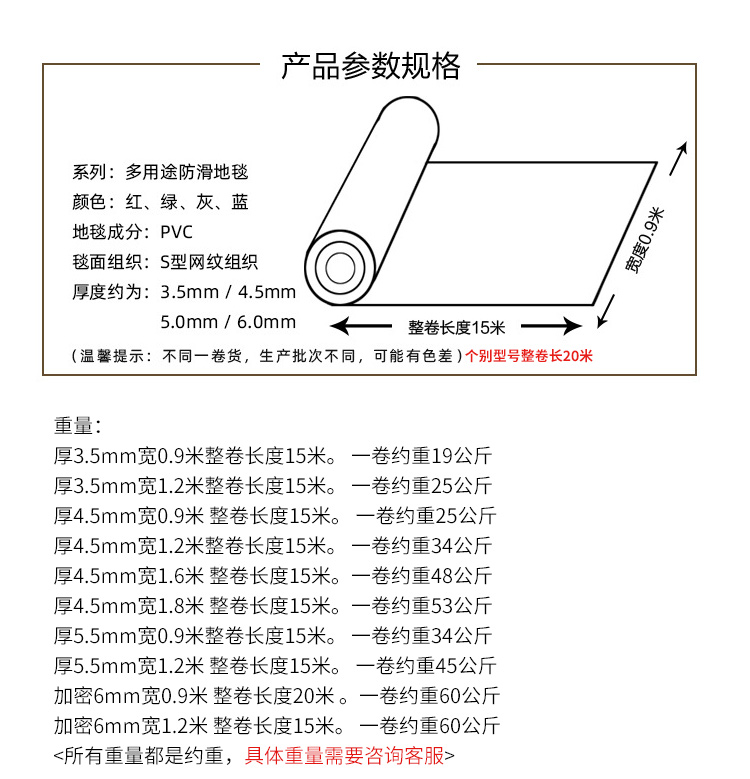 产品参数规格

系列：多用途防滑地毯
颜色：红、绿、灰、蓝
地毯成分：PVC
毯面组织：S型网纹组织
厚度约为：3.5mm / 4.5mm
5.0mm / 6.0mm

宽度0.9米

整卷长度15米

（温馨提示：不同一卷货，生产批次不同，可能有色差）个别型号整卷长20米

重量：
厚3.5mm宽0.9米整卷长度15米。 一卷约重19公斤
厚3.5mm宽1.2米整卷长度15米。 一卷约重25公斤
厚4.5mm宽0.9米 整卷长度15米。 一卷约重25公斤
厚4.5mm宽1.2米整卷长度15米。 一卷约重34公斤
厚4.5mm宽1.6米 整卷长度15米。一卷约重48公斤
厚4.5mm宽1.8米 整卷长度15米。一卷约重53公斤
厚5.5mm宽0.9米整卷长度15米。 一卷约重34公斤
厚5.5mm宽1.2米 整卷长度15米。 一卷约重45公斤
加密6mm宽0.9米 整卷长度20米 。一卷约重60公斤
加密6mm宽1.2米 整卷长度15米。 一卷约重60公斤
<所有重量都是约重，具体重量需要咨询客服>